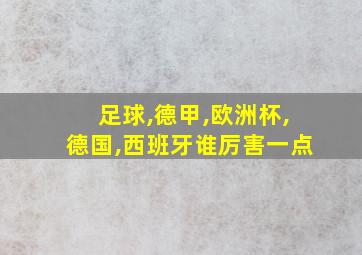 足球,德甲,欧洲杯,
德国,西班牙谁厉害一点